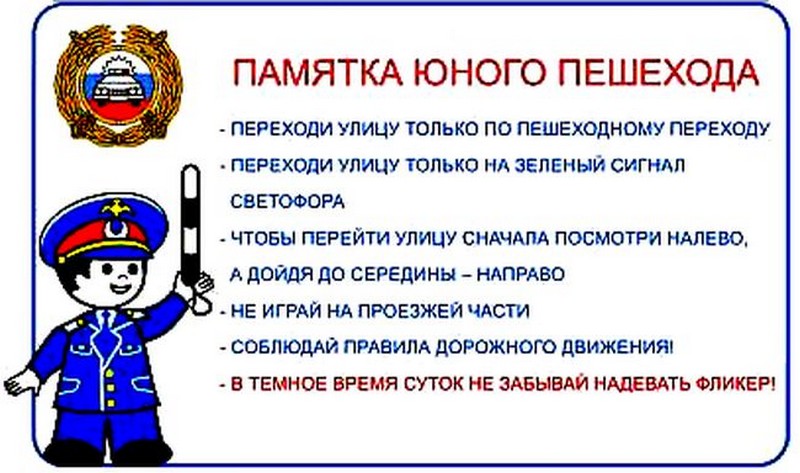 ПАМЯТКА ЮНОГО ПЕШЕХОДА

- ПЕРЕХОДИ УЛИЦУ ТОЛЬКО ПО ПЕШЕХОДНОМУ ПЕРЕХОДУ

- ПЕРЕХОДИ УЛИЦУ ТОЛЬКО НА ЗЕЛЕНЫЙ СИГНАЛ СВЕТОФОРА

- ЧТОБЫ ПЕРЕЙТИ УЛИЦУ СНАЧАЛА ПОСМОТРИ НАЛЕВО, А ДОЙДЯ ДО СЕРЕДИНЫ – НАПРАВО

- НЕ ИГРАЙ НА ПРОЕЗЖЕЙ ЧАСТИ

- СОБЛЮДАЙ ПРАВИЛА ДОРОЖНОГО ДВИЖЕНИЯ!

- В ТЕМНОЕ ВРЕМЯ СУТОК НЕ ЗАБЫВАЙ НАДЕВАТЬ ФЛИКЕР!